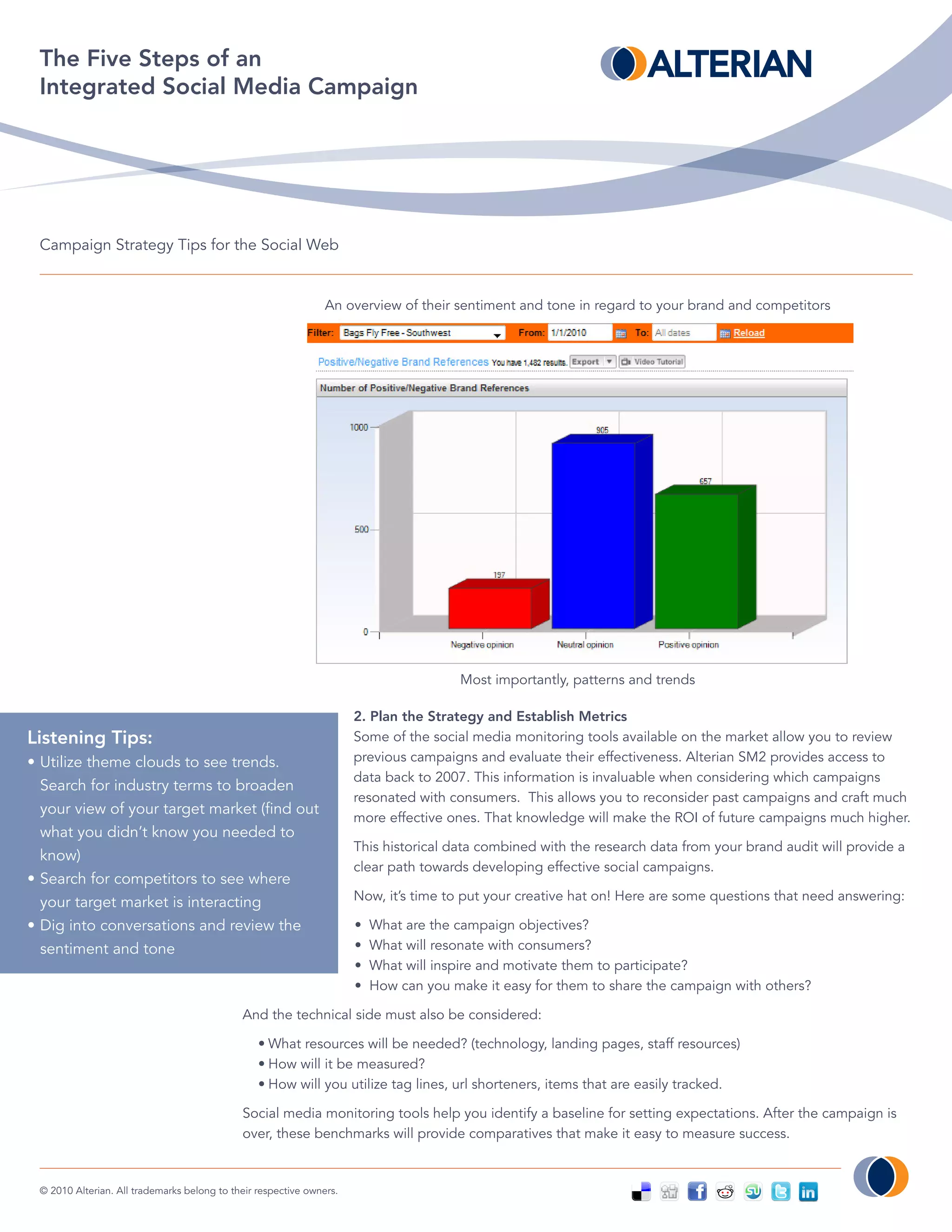 The Five Steps of an Integrated Social Media Campaign

ALTERIAN

Campaign Strategy Tips for the Social Web

An overview of their sentiment and tone in regard to your brand and competitors

Filter: Bags Fly Free - Southwest From: 1/1/2010 To: All dates Reload

Positive/Negative Brand References You have 1,482 results. Export Video Tutorial

Number of Positive/Negative Brand References

1000
500
0
197
905
657
Negative opinion
Neutral opinion
Positive opinion

Most importantly, patterns and trends

Listening Tips:
• Utilize theme clouds to see trends. Search for industry terms to broaden your view of your target market (find out what you didn't know you needed to know)
• Search for competitors to see where your target market is interacting
• Dig into conversations and review the sentiment and tone

2. Plan the Strategy and Establish Metrics
Some of the social media monitoring tools available on the market allow you to review previous campaigns and evaluate their effectiveness. Alterian SM2 provides access to data back to 2007. This information is invaluable when considering which campaigns resonated with consumers. This allows you to reconsider past campaigns and craft much more effective ones. That knowledge will make the ROI of future campaigns much higher.

This historical data combined with the research data from your brand audit will provide a clear path towards developing effective social campaigns.

Now, it's time to put your creative hat on! Here are some questions that need answering:

• What are the campaign objectives?
• What will resonate with consumers?
• What will inspire and motivate them to participate?
• How can you make it easy for them to share the campaign with others?

And the technical side must also be considered:

• What resources will be needed? (technology, landing pages, staff resources)
• How will it be measured?
• How will you utilize tag lines, url shorteners, items that are easily tracked.

Social media monitoring tools help you identify a baseline for setting expectations. After the campaign is over, these benchmarks will provide comparatives that make it easy to measure success.

© 2010 Alterian. All trademarks belong to their respective owners.